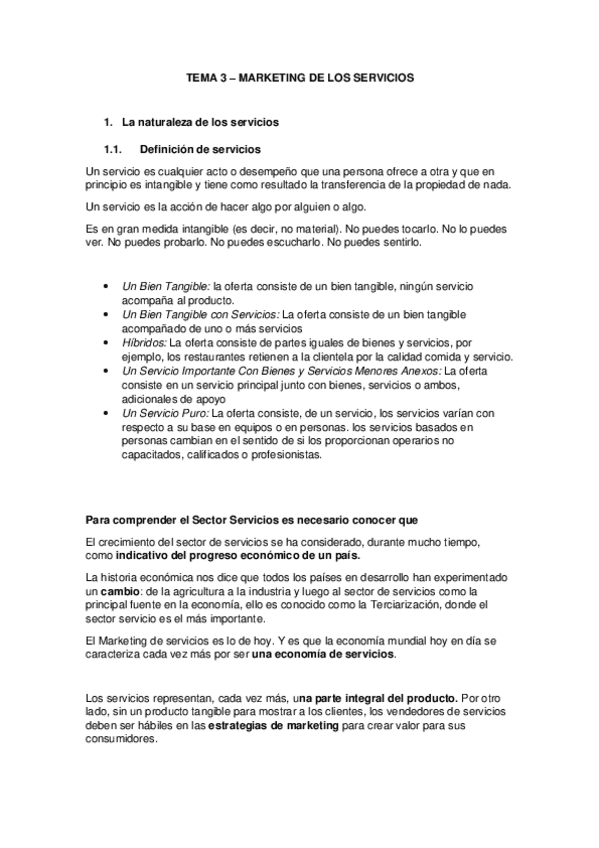 TEMA 3 – MARKETING DE LOS SERVICIOS

1. La naturaleza de los servicios

1.1. Definición de servicios

Un servicio es cualquier acto o desempeño que una persona ofrece a otra y que en principio es intangible y tiene como resultado la transferencia de la propiedad de nada.

Un servicio es la acción de hacer algo por alguien o algo.

Es en gran medida intangible (es decir, no material). No puedes tocarlo. No lo puedes ver. No puedes probarlo. No puedes escucharlo. No puedes sentirlo.

• Un Bien Tangible: la oferta consiste de un bien tangible, ningún servicio acompaña al producto.
• Un Bien Tangible con Servicios: La oferta consiste de un bien tangible acompañado de uno o más servicios
• Híbridos: La oferta consiste de partes iguales de bienes y servicios, por ejemplo, los restaurantes retienen a la clientela por la calidad comida y servicio.
• Un Servicio Importante Con Bienes y Servicios Menores Anexos: La oferta consiste en un servicio principal junto con bienes, servicios o ambos, adicionales de apoyo
• Un Servicio Puro: La oferta consiste, de un servicio, los servicios varían con respecto a su base en equipos o en personas. los servicios basados en personas cambian en el sentido de si los proporcionan operarios no capacitados, calificados o profesionistas.

Para comprender el Sector Servicios es necesario conocer que

El crecimiento del sector de servicios se ha considerado, durante mucho tiempo, como indicativo del progreso económico de un país.

La historia económica nos dice que todos los países en desarrollo han experimentado un cambio: de la agricultura a la industria y luego al sector de servicios como la principal fuente en la economía, ello es conocido como la Terciarización, donde el sector servicio es el más importante.

El Marketing de servicios es lo de hoy. Y es que la economía mundial hoy en día se caracteriza cada vez más por ser una economía de servicios.

Los servicios representan, cada vez más, una parte integral del producto. Por otro lado, sin un producto tangible para mostrar a los clientes, los vendedores de servicios deben ser hábiles en las estrategias de marketing para crear valor para sus consumidores.